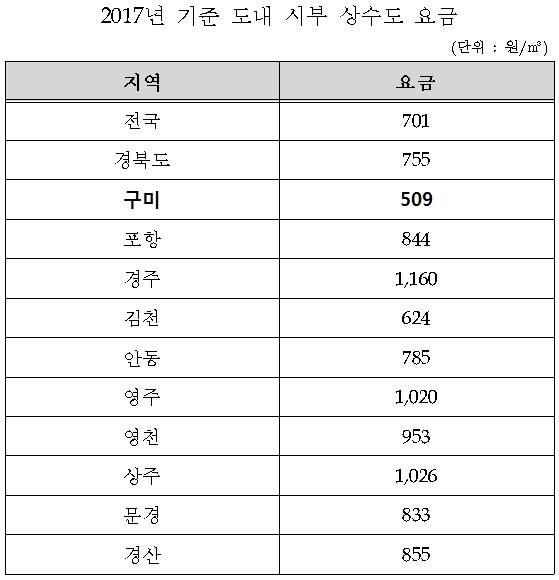 2017년 기준 도내 시부 상수도 요금

(단위 : 원/㎥)

| 지역 | 요금 |
|---|---|
| 전국 | 701 |
| 경북도 | 755 |
| **구미** | **509** |
| 포항 | 844 |
| 경주 | 1,160 |
| 김천 | 624 |
| 안동 | 785 |
| 영주 | 1,020 |
| 영천 | 953 |
| 상주 | 1,026 |
| 문경 | 833 |
| 경산 | 855 |